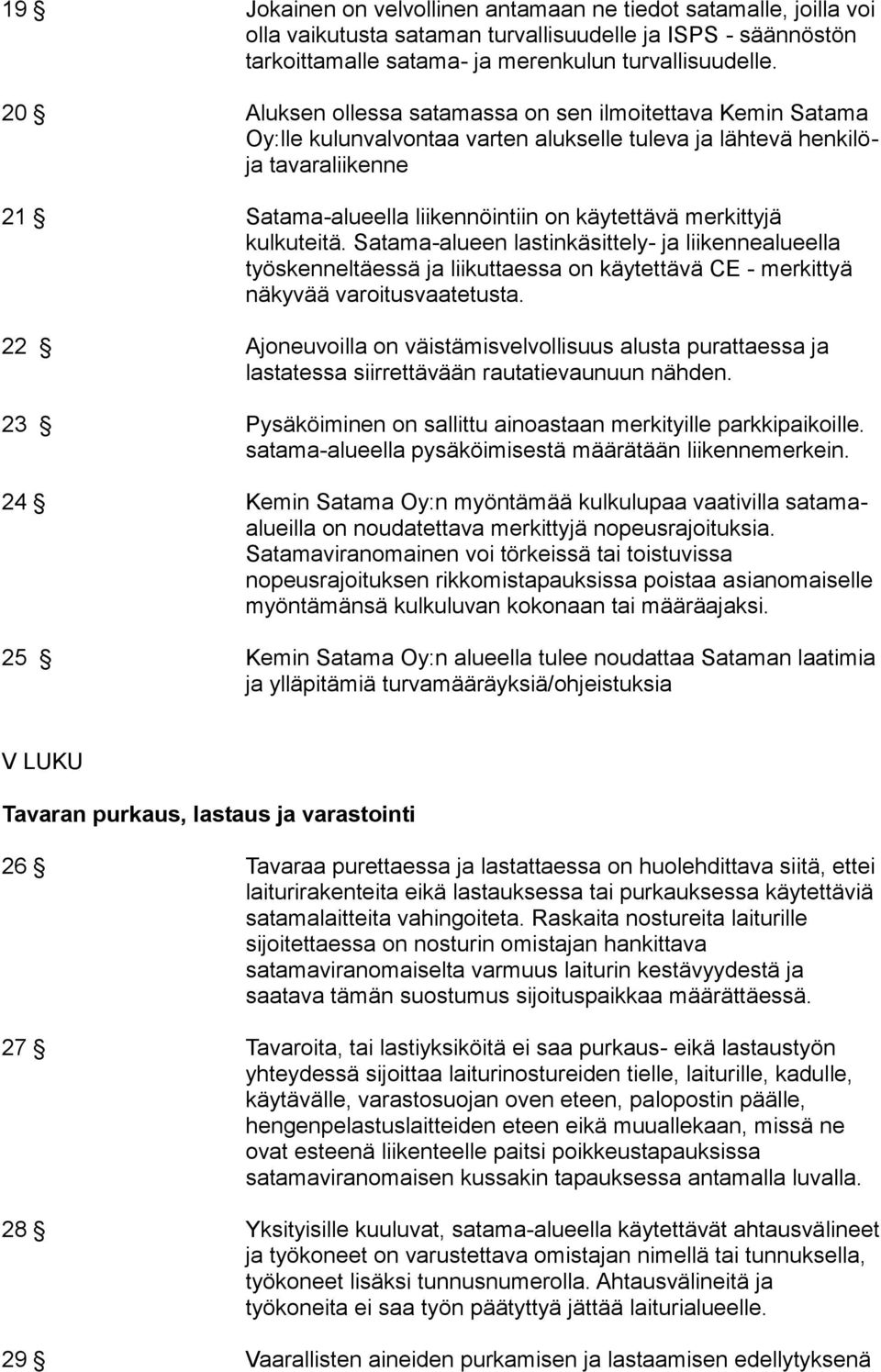 19 § Jokainen on velvollinen antamaan ne tiedot satamalle, joilla voi olla vaikutusta sataman turvallisuudelle ja ISPS - säännöstön tarkoittamalle satama- ja merenkulun turvallisuudelle.

20 § Aluksen ollessa satamassa on sen ilmoitettava Kemin Satama Oy:lle kulunvalvontaa varten alukselle tuleva ja lähtevä henkilö- ja tavaraliikenne

21 § Satama-alueella liikennöintiin on käytettävä merkittyjä kulkuteitä. Satama-alueen lastinkäsittely- ja liikennealueella työskenneltäessä ja liikuttaessa on käytettävä CE - merkittyä näkyvää varoitusvaatetusta.

22 § Ajoneuvoilla on väistämisvelvollisuus alusta purattaessa ja lastatessa siirrettävään rautatievaunuun nähden.

23 § Pysäköiminen on sallittu ainoastaan merkityille parkkipaikoille. satama-alueella pysäköimisestä määrätään liikennemerkein.

24 § Kemin Satama Oy:n myöntämää kulkulupaa vaativilla satama-alueilla on noudatettava merkittyjä nopeusrajoituksia. Satamaviranomainen voi törkeissä tai toistuvissa nopeusrajoituksen rikkomistapauksissa poistaa asianomaiselle myöntämänsä kulkuluvan kokonaan tai määräajaksi.

25 § Kemin Satama Oy:n alueella tulee noudattaa Sataman laatimia ja ylläpitämiä turvamääräyksiä/ohjeistuksia

V LUKU

Tavaran purkaus, lastaus ja varastointi

26 § Tavaraa purettaessa ja lastattaessa on huolehdittava siitä, ettei laiturirakenteita eikä lastauksessa tai purkauksessa käytettäviä satamalaitteita vahingoiteta. Raskaita nostureita laiturille sijoitettaessa on nosturin omistajan hankittava satamaviranomaiselta varmuus laiturin kestävyydestä ja saatava tämän suostumus sijoituspaikkaa määrättäessä.

27 § Tavaroita, tai lastiyksiköitä ei saa purkaus- eikä lastaustyön yhteydessä sijoittaa laiturinostureiden tielle, laiturille, kadulle, käytävälle, varastosuojan oven eteen, palopostin päälle, hengenpelastuslaitteiden eteen eikä muuallekaan, missä ne ovat esteenä liikenteelle paitsi poikkeustapauksissa satamaviranomaisen kussakin tapauksessa antamalla luvalla.

28 § Yksityisille kuuluvat, satama-alueella käytettävät ahtausvälineet ja työkoneet on varustettava omistajan nimellä tai tunnuksella, työkoneet lisäksi tunnusnumerolla. Ahtausvälineitä ja työkoneita ei saa työn päätyttyä jättää laiturialueelle.

29 § Vaarallisten aineiden purkamisen ja lastaamisen edellytyksenä